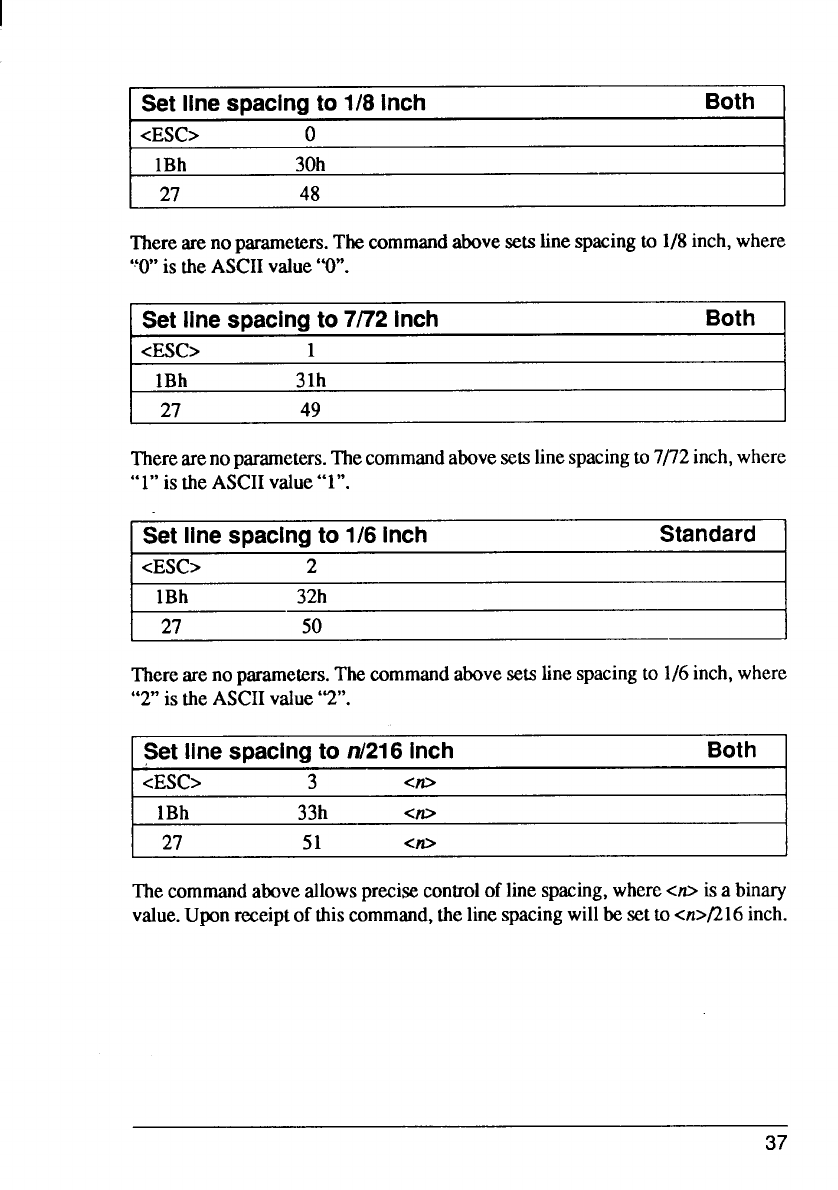 | Set line spacing to 1/8 inch | | Both |
|---|---|---|
| <ESC> | 0 | |
| 1Bh | 30h | |
| 27 | 48 | |

There are no parameters. The command above sets line spacing to 1/8 inch, where "0" is the ASCII value "0".

| Set line spacing to 7/72 inch | | Both |
|---|---|---|
| <ESC> | 1 | |
| 1Bh | 31h | |
| 27 | 49 | |

There are no parameters. The command above sets line spacing to 7/72 inch, where "1" is the ASCII value "1".

| Set line spacing to 1/6 inch | | Standard |
|---|---|---|
| <ESC> | 2 | |
| 1Bh | 32h | |
| 27 | 50 | |

There are no parameters. The command above sets line spacing to 1/6 inch, where "2" is the ASCII value "2".

| Set line spacing to n/216 inch | | | Both |
|---|---|---|---|
| <ESC> | 3 | <n> | |
| 1Bh | 33h | <n> | |
| 27 | 51 | <n> | |

The command above allows precise control of line spacing, where <n> is a binary value. Upon receipt of this command, the line spacing will be set to <n>/216 inch.

37